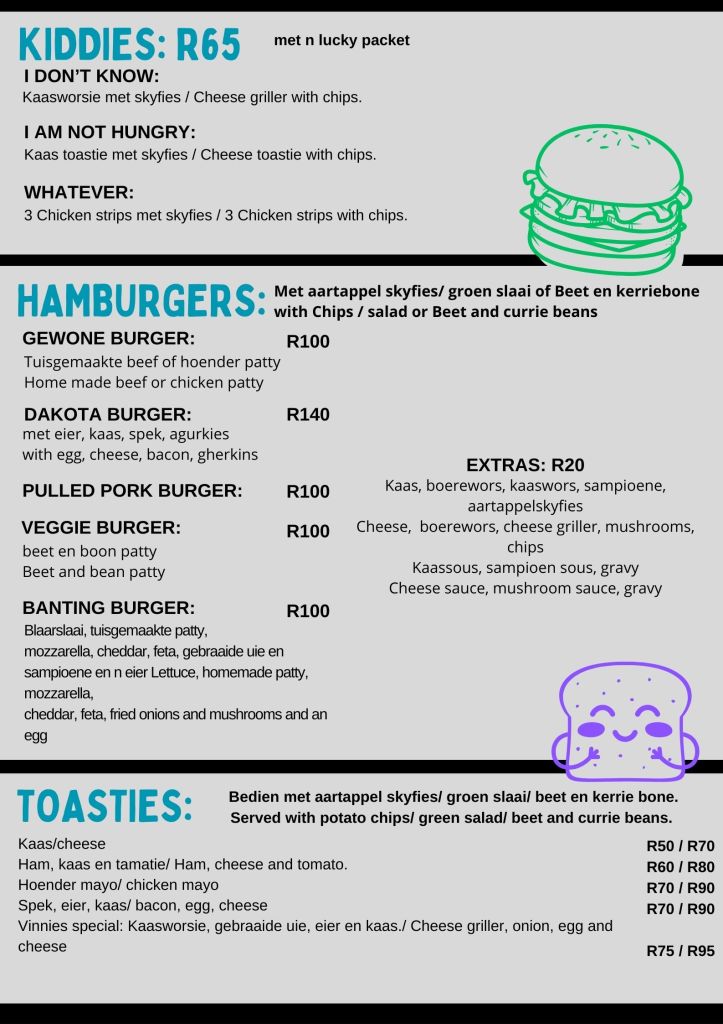 KIDDIES: R65 met n lucky packet

I DON'T KNOW:
Kaasworsie met skyfies / Cheese griller with chips.

I AM NOT HUNGRY:
Kaas toastie met skyfies / Cheese toastie with chips.

WHATEVER:
3 Chicken strips met skyfies / 3 Chicken strips with chips.

HAMBURGERS: Met aartappel skyfies/ groen slaai of Beet en kerriebone with Chips / salad or Beet and currie beans

GEWONE BURGER: R100
Tuisgemaakte beef of hoender patty
Home made beef or chicken patty

DAKOTA BURGER: R140
met eier, kaas, spek, agurkies
with egg, cheese, bacon, gherkins

PULLED PORK BURGER: R100

VEGGIE BURGER: R100
beet en boon patty
Beet and bean patty

BANTING BURGER: R100
Blaarslaai, tuisgemaakte patty, mozzarella, cheddar, feta, gebraaide uie en sampioene en n eier Lettuce, homemade patty, mozzarella, cheddar, feta, fried onions and mushrooms and an egg

EXTRAS: R20
Kaas, boerewors, kaaswors, sampioene, aartappelskyfies
Cheese, boerewors, cheese griller, mushrooms, chips
Kaassous, sampioen sous, gravy
Cheese sauce, mushroom sauce, gravy

TOASTIES: Bedien met aartappel skyfies/ groen slaai/ beet en kerrie bone. Served with potato chips/ green salad/ beet and currie beans.

Kaas/cheese R50 / R70
Ham, kaas en tamatie/ Ham, cheese and tomato. R60 / R80
Hoender mayo/ chicken mayo R70 / R90
Spek, eier, kaas/ bacon, egg, cheese R70 / R90
Vinnies special: Kaasworsie, gebraaide uie, eier en kaas./ Cheese griller, onion, egg and cheese R75 / R95